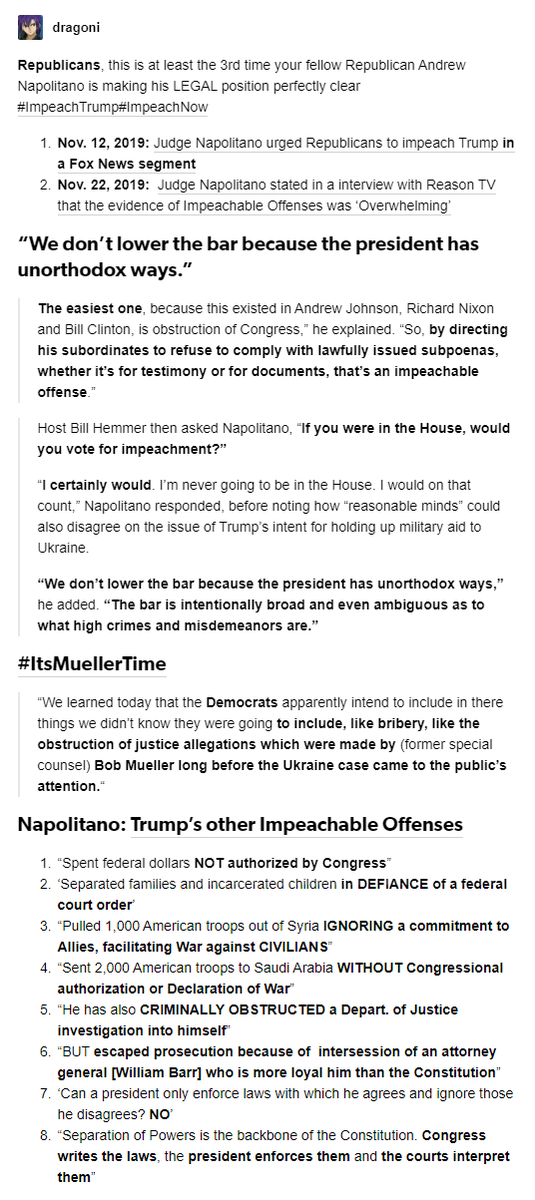 dragoni

Republicans, this is at least the 3rd time your fellow Republican Andrew Napolitano is making his LEGAL position perfectly clear #ImpeachTrump#ImpeachNow

1. Nov. 12, 2019: Judge Napolitano urged Republicans to impeach Trump in a Fox News segment
2. Nov. 22, 2019: Judge Napolitano stated in a interview with Reason TV that the evidence of Impeachable Offenses was 'Overwhelming'

"We don't lower the bar because the president has unorthodox ways."

The easiest one, because this existed in Andrew Johnson, Richard Nixon and Bill Clinton, is obstruction of Congress," he explained. "So, by directing his subordinates to refuse to comply with lawfully issued subpoenas, whether it's for testimony or for documents, that's an impeachable offense."

Host Bill Hemmer then asked Napolitano, "If you were in the House, would you vote for impeachment?"

"I certainly would. I'm never going to be in the House. I would on that count," Napolitano responded, before noting how "reasonable minds" could also disagree on the issue of Trump's intent for holding up military aid to Ukraine.

"We don't lower the bar because the president has unorthodox ways," he added. "The bar is intentionally broad and even ambiguous as to what high crimes and misdemeanors are."

#ItsMuellerTime

"We learned today that the Democrats apparently intend to include in there things we didn't know they were going to include, like bribery, like the obstruction of justice allegations which were made by (former special counsel) Bob Mueller long before the Ukraine case came to the public's attention."

Napolitano: Trump's other Impeachable Offenses

1. "Spent federal dollars NOT authorized by Congress"
2. 'Separated families and incarcerated children in DEFIANCE of a federal court order'
3. "Pulled 1,000 American troops out of Syria IGNORING a commitment to Allies, facilitating War against CIVILIANS"
4. "Sent 2,000 American troops to Saudi Arabia WITHOUT Congressional authorization or Declaration of War"
5. "He has also CRIMINALLY OBSTRUCTED a Depart. of Justice investigation into himself"
6. "BUT escaped prosecution because of intersession of an attorney general [William Barr] who is more loyal him than the Constitution"
7. 'Can a president only enforce laws with which he agrees and ignore those he disagrees? NO'
8. "Separation of Powers is the backbone of the Constitution. Congress writes the laws, the president enforces them and the courts interpret them"